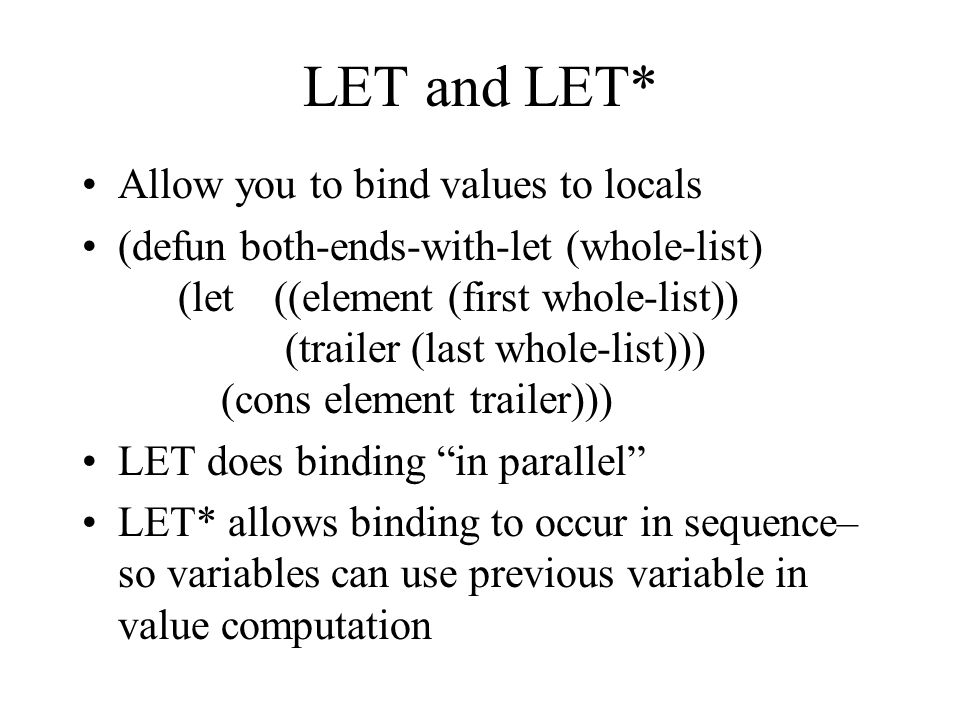 LET and LET*

• Allow you to bind values to locals

• (defun both-ends-with-let (whole-list)
(let ((element (first whole-list))
(trailer (last whole-list)))
(cons element trailer)))

• LET does binding “in parallel”

• LET* allows binding to occur in sequence– so variables can use previous variable in value computation